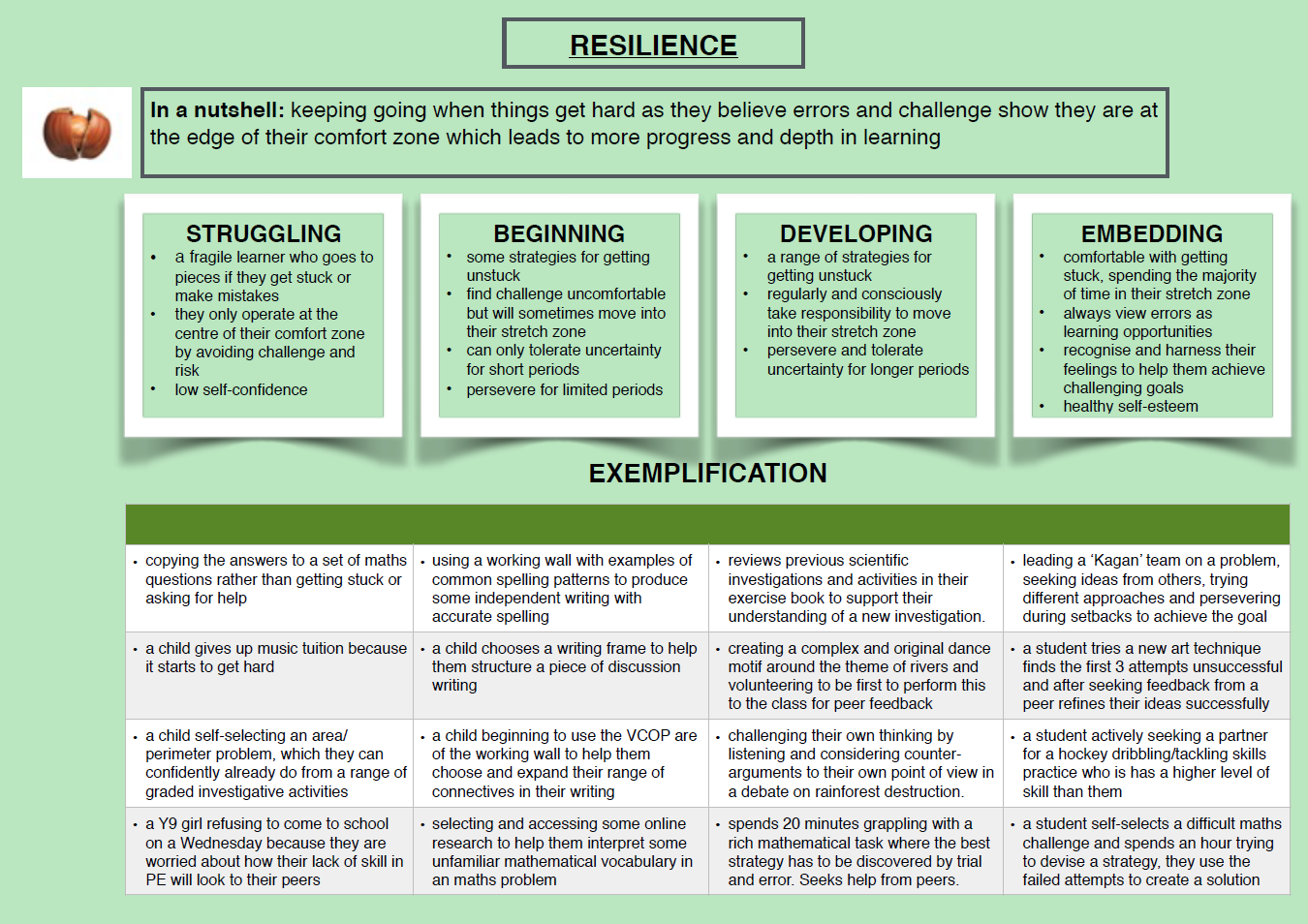 RESILIENCE

In a nutshell: keeping going when things get hard as they believe errors and challenge show they are at the edge of their comfort zone which leads to more progress and depth in learning

STRUGGLING
• a fragile learner who goes to pieces if they get stuck or make mistakes
• they only operate at the centre of their comfort zone by avoiding challenge and risk
• low self-confidence

BEGINNING
• some strategies for getting unstuck
• find challenge uncomfortable but will sometimes move into their stretch zone
• can only tolerate uncertainty for short periods
• persevere for limited periods

DEVELOPING
• a range of strategies for getting unstuck
• regularly and consciously take responsibility to move into their stretch zone
• persevere and tolerate uncertainty for longer periods

EMBEDDING
• comfortable with getting stuck, spending the majority of time in their stretch zone
• always view errors as learning opportunities
• recognise and harness their feelings to help them achieve challenging goals
• healthy self-esteem

EXEMPLIFICATION

| | | | |
|---|---|---|---|
| • copying the answers to a set of maths questions rather than getting stuck or asking for help | • using a working wall with examples of common spelling patterns to produce some independent writing with accurate spelling | • reviews previous scientific investigations and activities in their exercise book to support their understanding of a new investigation. | • leading a 'Kagan' team on a problem, seeking ideas from others, trying different approaches and persevering during setbacks to achieve the goal |
| • a child gives up music tuition because it starts to get hard | • a child chooses a writing frame to help them structure a piece of discussion writing | • creating a complex and original dance motif around the theme of rivers and volunteering to be first to perform this to the class for peer feedback | • a student tries a new art technique finds the first 3 attempts unsuccessful and after seeking feedback from a peer refines their ideas successfully |
| • a child self-selecting an area/ perimeter problem, which they can confidently already do from a range of graded investigative activities | • a child beginning to use the VCOP are of the working wall to help them choose and expand their range of connectives in their writing | • challenging their own thinking by listening and considering counter-arguments to their own point of view in a debate on rainforest destruction. | • a student actively seeking a partner for a hockey dribbling/tackling skills practice who is has a higher level of skill than them |
| • a Y9 girl refusing to come to school on a Wednesday because they are worried about how their lack of skill in PE will look to their peers | • selecting and accessing some online research to help them interpret some unfamiliar mathematical vocabulary in an maths problem | • spends 20 minutes grappling with a rich mathematical task where the best strategy has to be discovered by trial and error. Seeks help from peers. | • a student self-selects a difficult maths challenge and spends an hour trying to devise a strategy, they use the failed attempts to create a solution |